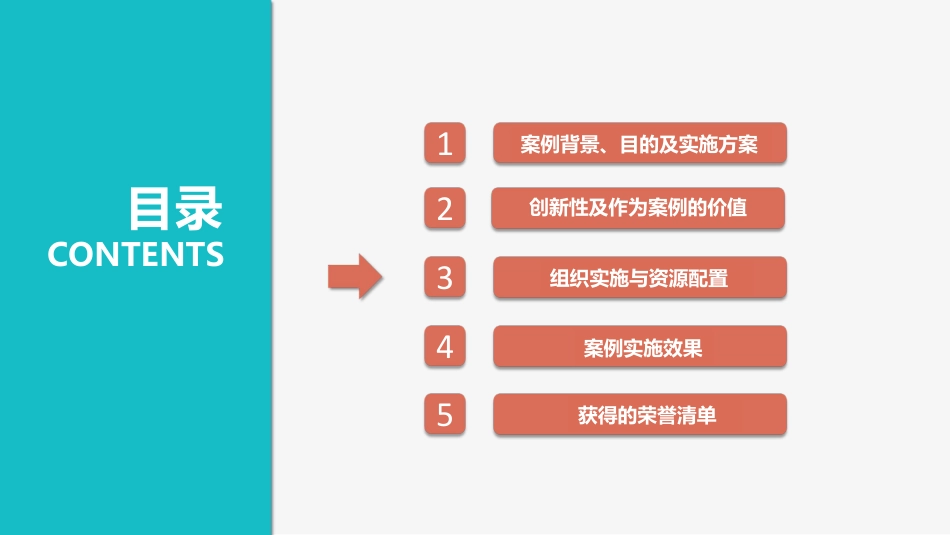 目录
CONTENTS

1 案例背景、目的及实施方案

2 创新性及作为案例的价值

3 组织实施与资源配置

4 案例实施效果

5 获得的荣誉清单